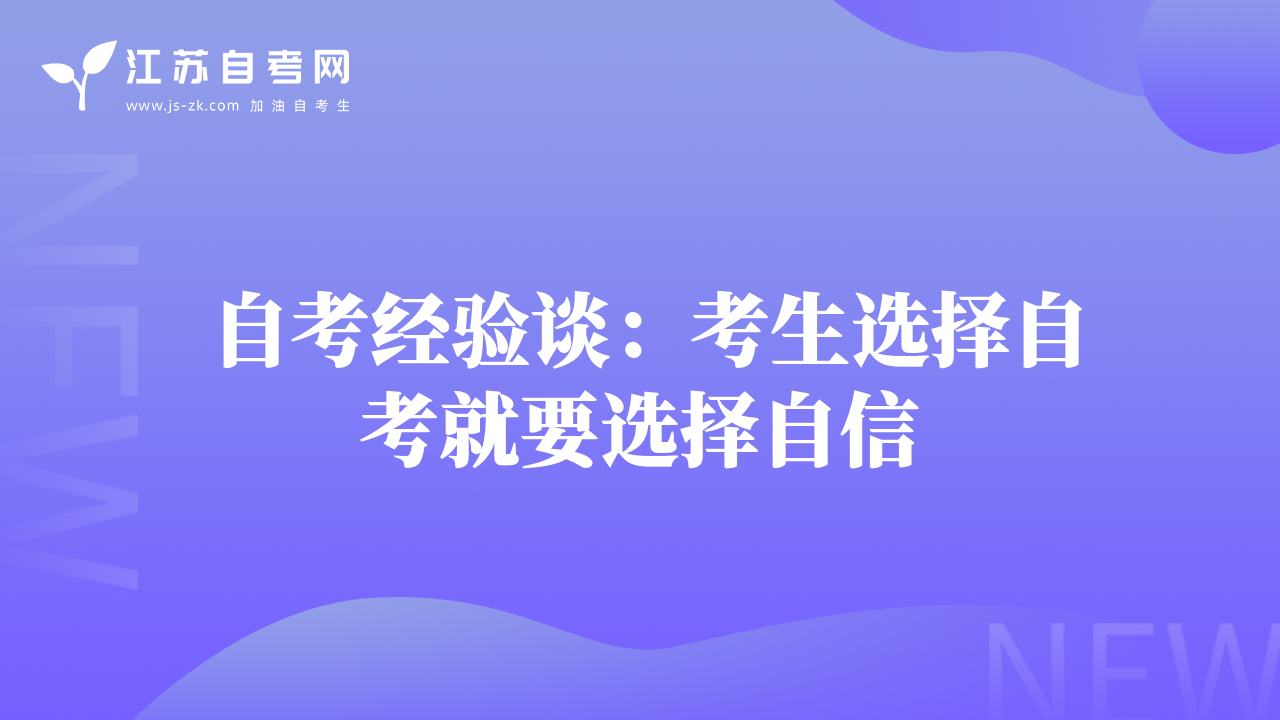 江苏自考网
www.js-zk.com 加油自考生

NEW

自考经验谈：考生选择自考就要选择自信

NEW